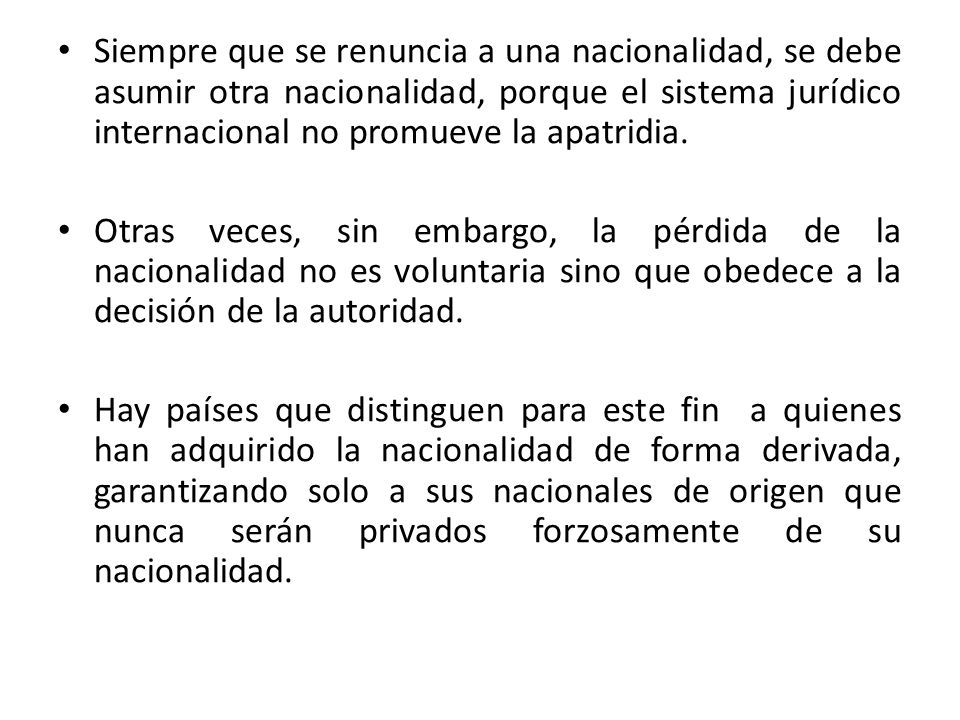 • Siempre que se renuncia a una nacionalidad, se debe asumir otra nacionalidad, porque el sistema jurídico internacional no promueve la apatridia.

• Otras veces, sin embargo, la pérdida de la nacionalidad no es voluntaria sino que obedece a la decisión de la autoridad.

• Hay países que distinguen para este fin a quienes han adquirido la nacionalidad de forma derivada, garantizando solo a sus nacionales de origen que nunca serán privados forzosamente de su nacionalidad.